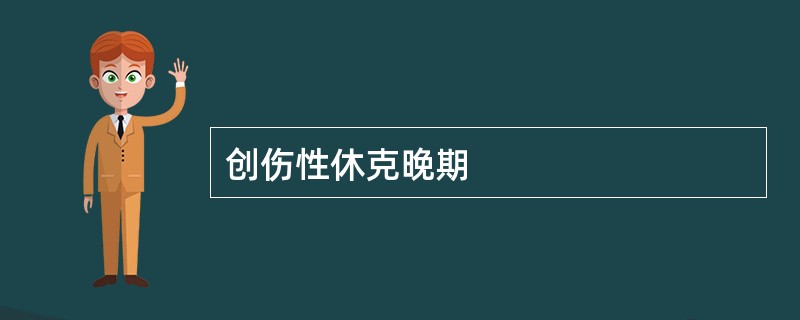 创伤性休克晚期